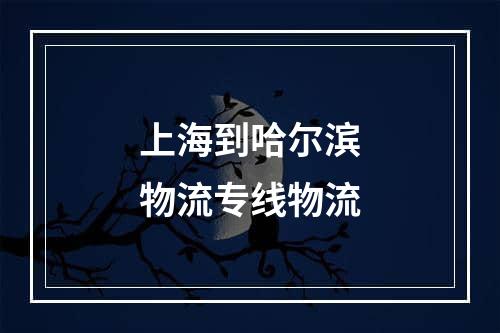 上海到哈尔滨
物流专线物流